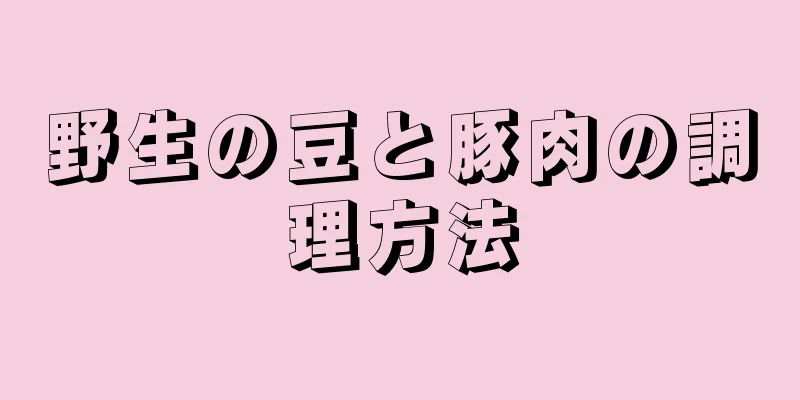 野生の豆と豚肉の調理方法